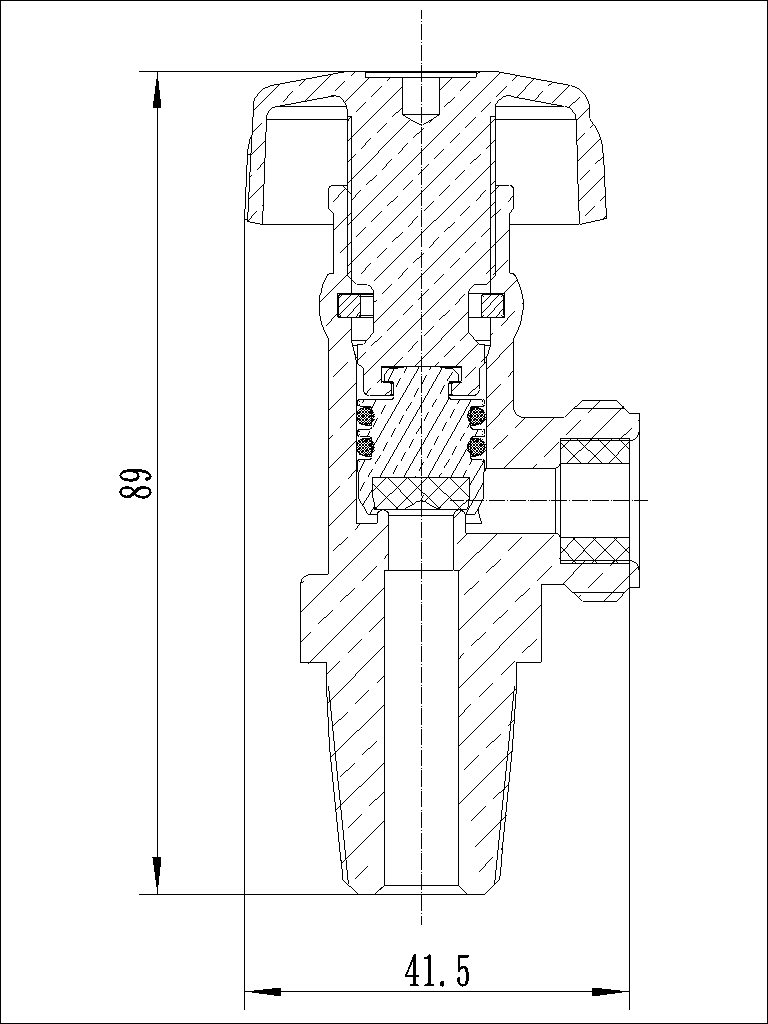 89

41.5